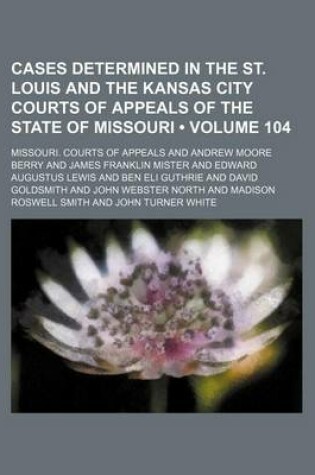 CASES DETERMINED IN THE ST. LOUIS AND THE KANSAS CITY COURTS OF APPEALS OF THE STATE OF MISSOURI • VOLUME 104

MISSOURI. COURTS OF APPEALS AND ANDREW MOORE BERRY AND JAMES FRANKLIN MISTER AND EDWARD AUGUSTUS LEWIS AND BEN ELI GUTHRIE AND DAVID GOLDSMITH AND JOHN WEBSTER NORTH AND MADISON ROSWELL SMITH AND JOHN TURNER WHITE